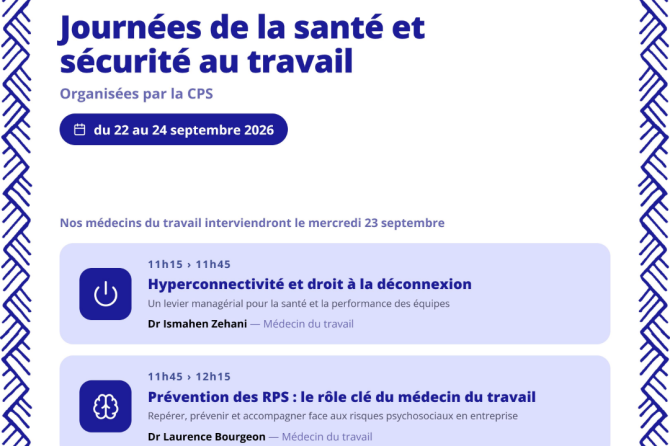 Journées de la santé et sécurité au travail

Organisées par la CPS

du 22 au 24 septembre 2026

Nos médecins du travail interviendront le mercredi 23 septembre

11h15 › 11h45

Hyperconnectivité et droit à la déconnexion

Un levier managérial pour la santé et la performance des équipes

Dr Ismahen Zehani — Médecin du travail

11h45 › 12h15

Prévention des RPS : le rôle clé du médecin du travail

Repérer, prévenir et accompagner face aux risques psychosociaux en entreprise

Dr Laurence Bourgeon — Médecin du travail